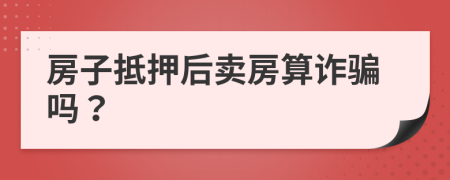 房子抵押后卖房算诈骗吗？